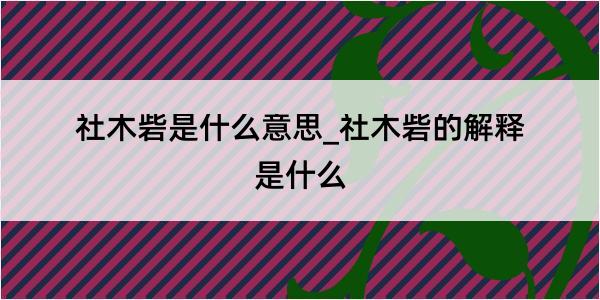 社木砦是什么意思_社木砦的解释是什么